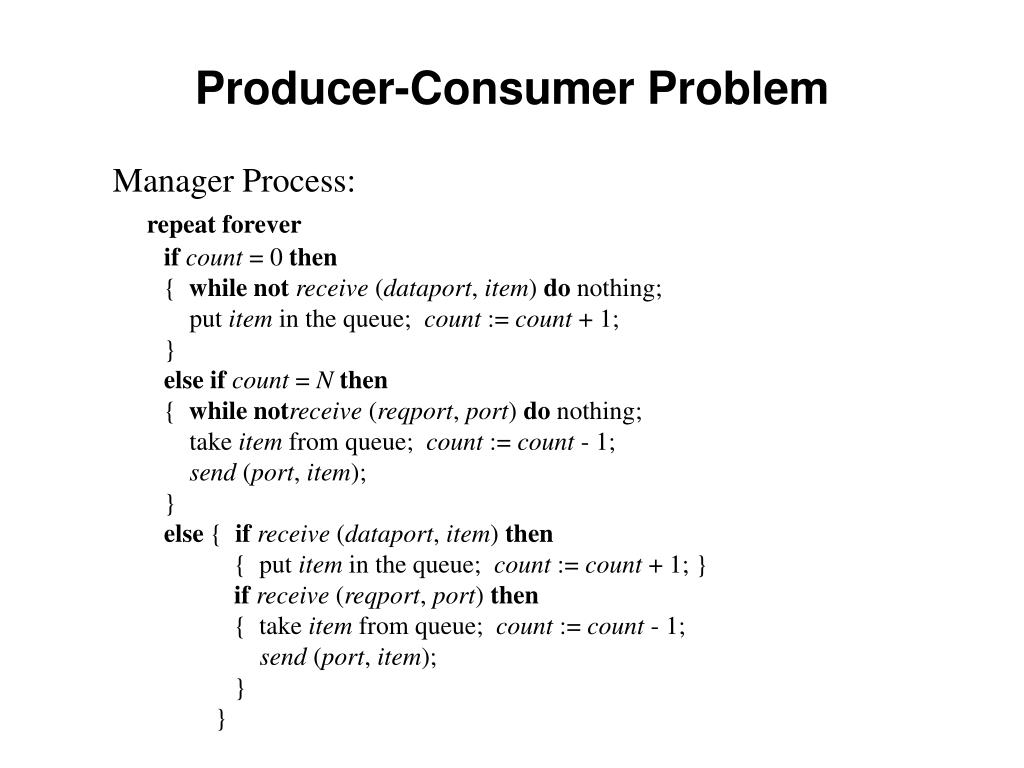 Producer-Consumer Problem

Manager Process:

repeat forever
if count = 0 then
{ while not receive (dataport, item) do nothing;
put item in the queue; count := count + 1;
}
else if count = N then
{ while notreceive (reqport, port) do nothing;
take item from queue; count := count - 1;
send (port, item);
}
else { if receive (dataport, item) then
{ put item in the queue; count := count + 1; }
if receive (reqport, port) then
{ take item from queue; count := count - 1;
send (port, item);
}
}